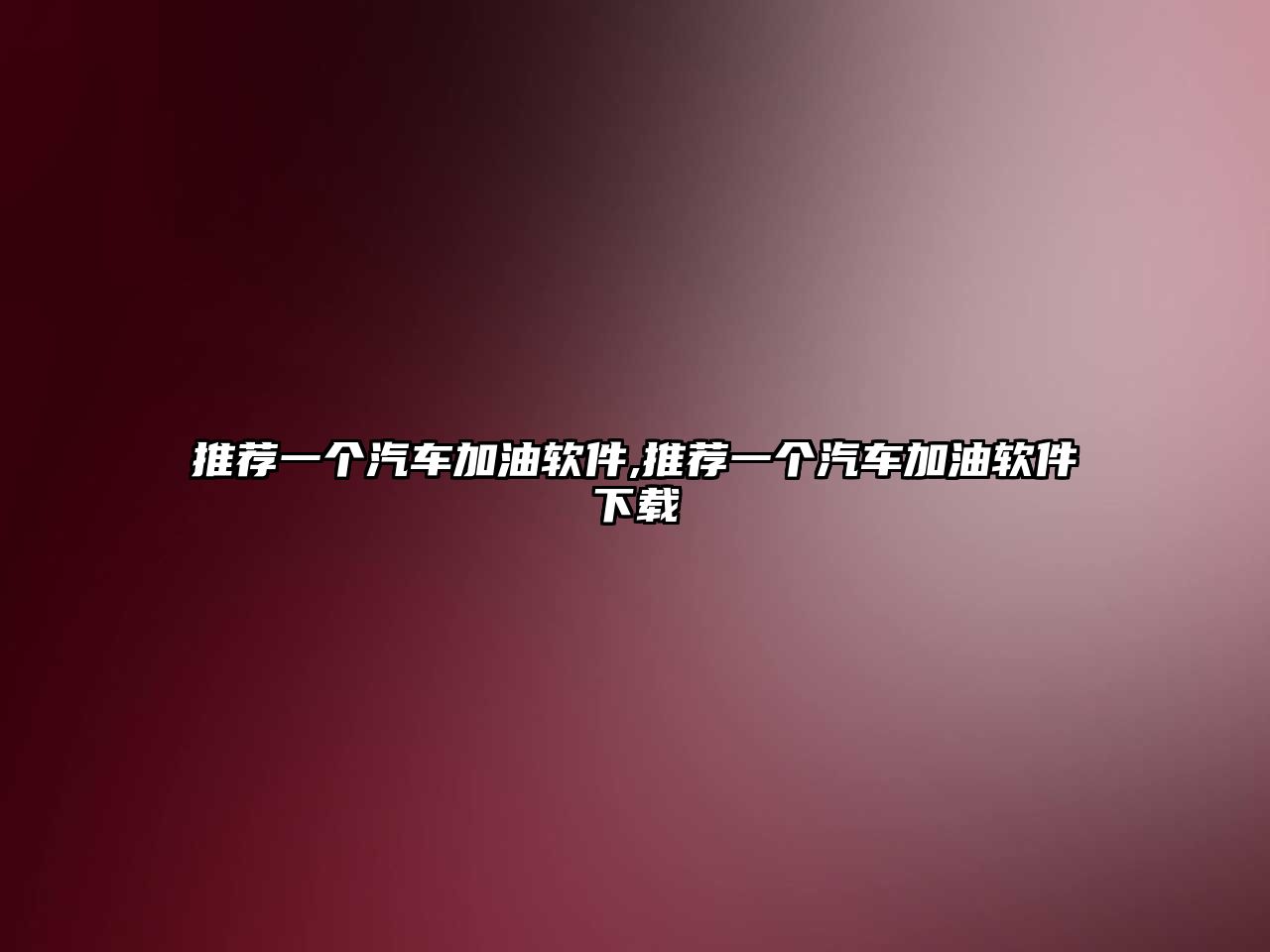 推荐一个汽车加油软件,推荐一个汽车加油软件下载